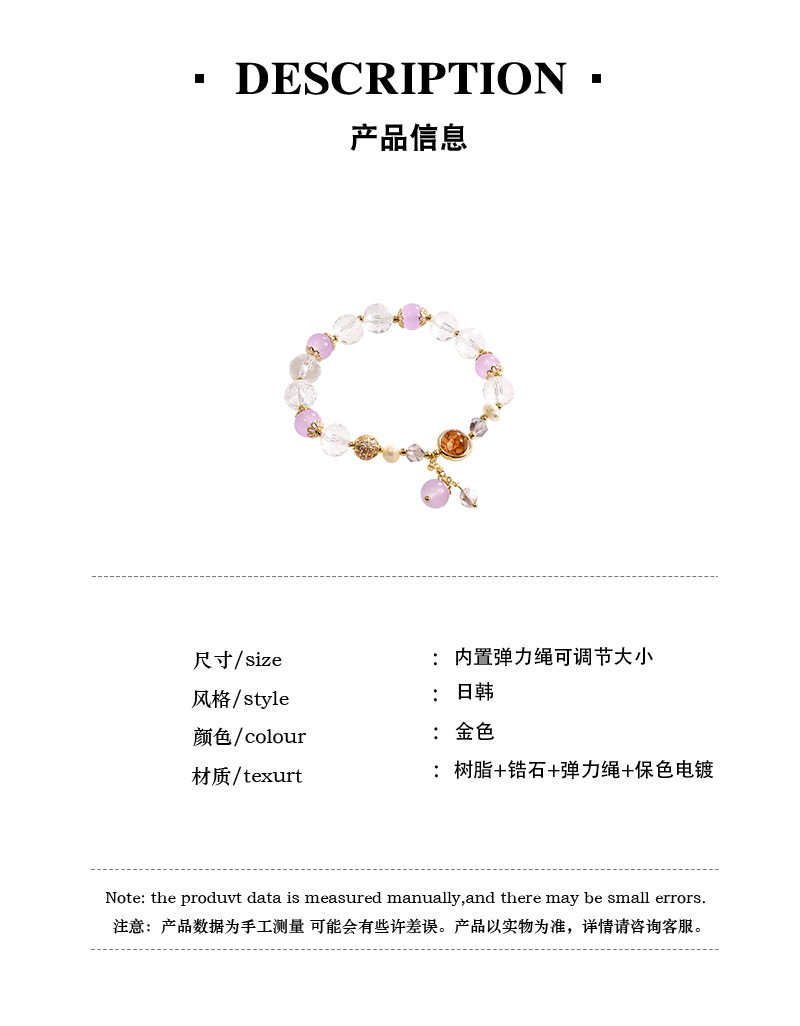 · DESCRIPTION ·

产品信息

尺寸/size ： 内置弹力绳可调节大小
风格/style ： 日韩
颜色/colour ： 金色
材质/texurt ： 树脂+锆石+弹力绳+保色电镀

Note: the produvt data is measured manually,and there may be small errors.
注意：产品数据为手工测量 可能会有些许差误。产品以实物为准，详情请咨询客服。